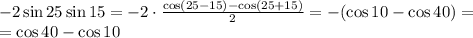 $-2\sin 25\sin 15=-2\cdot\frac{\cos(25-15)-\cos(25+15)}{2}=-(\cos 10-\cos 40)=$
$=\cos 40-\cos 10$